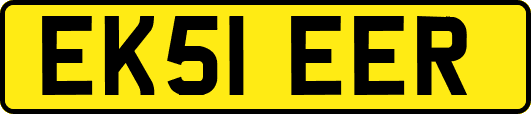 EK51 EER